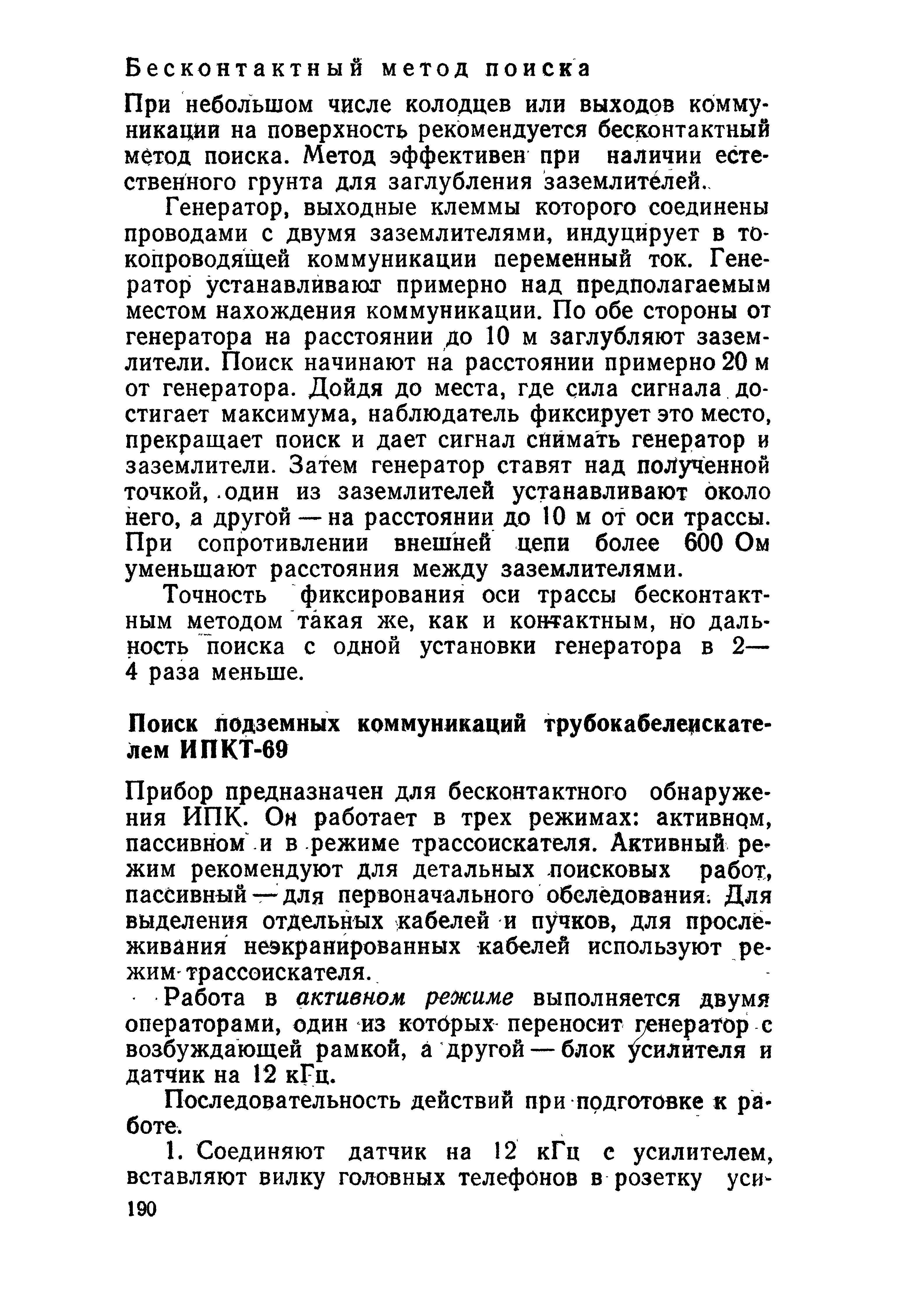 Бесконтактный метод поиска

При небольшом числе колодцев или выходов коммуникации на поверхность рекомендуется бесконтактный метод поиска. Метод эффективен при наличии естественного грунта для заглубления заземлителей.

Генератор, выходные клеммы которого соединены проводами с двумя заземлителями, индуцирует в токопроводящей коммуникации переменный ток. Генератор устанавливают примерно над предполагаемым местом нахождения коммуникации. По обе стороны от генератора на расстоянии до 10 м заглубляют заземлители. Поиск начинают на расстоянии примерно 20 м от генератора. Дойдя до места, где сила сигнала достигает максимума, наблюдатель фиксирует это место, прекращает поиск и дает сигнал снимать генератор и заземлители. Затем генератор ставят над полученной точкой, один из заземлителей устанавливают около него, а другой — на расстоянии до 10 м от оси трассы. При сопротивлении внешней цепи более 600 Ом уменьшают расстояния между заземлителями.

Точность фиксирования оси трассы бесконтактным методом такая же, как и контактным, но дальность поиска с одной установки генератора в 2—4 раза меньше.

Поиск подземных коммуникаций трубокабелеискателем ИПКТ-69

Прибор предназначен для бесконтактного обнаружения ИПК. Он работает в трех режимах: активном, пассивном и в режиме трассоискателя. Активный режим рекомендуют для детальных поисковых работ, пассивный — для первоначального обследования. Для выделения отдельных кабелей и пучков, для прослеживания неэкранированных кабелей используют режим трассоискателя.

Работа в активном режиме выполняется двумя операторами, один из которых переносит генератор с возбуждающей рамкой, а другой — блок усилителя и датчик на 12 кГц.

Последовательность действий при подготовке к работе.

1. Соединяют датчик на 12 кГц с усилителем, вставляют вилку головных телефонов в розетку уси-

190